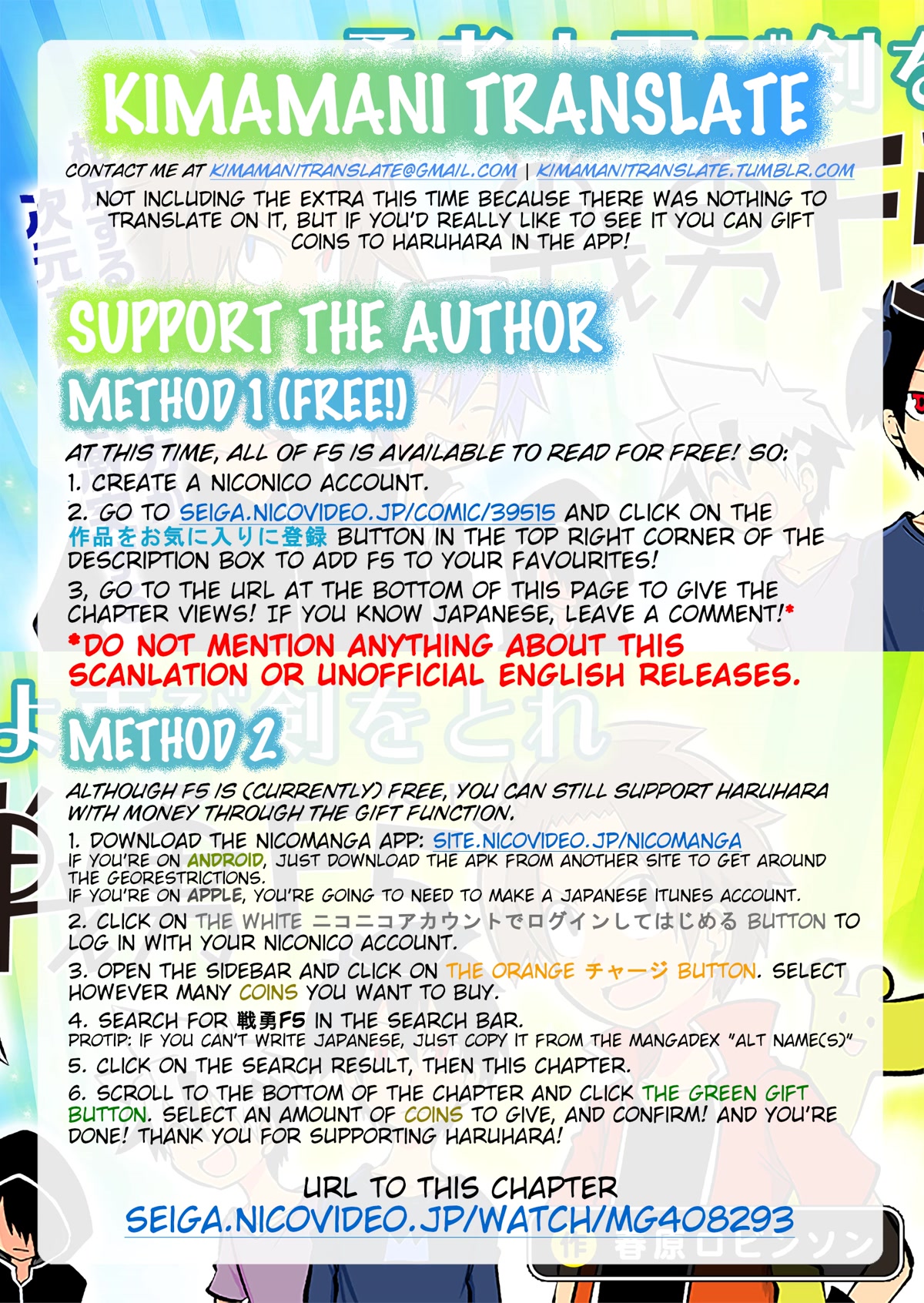 KIMAMANI TRANSLATE

CONTACT ME AT KIMAMANITRANSLATE@GMAIL.COM | KIMAMANITRANSLATE.TUMBLR.COM

NOT INCLUDING THE EXTRA THIS TIME BECAUSE THERE WAS NOTHING TO TRANSLATE ON IT, BUT IF YOU'D REALLY LIKE TO SEE IT YOU CAN GIFT COINS TO HARUHARA IN THE APP!

SUPPORT THE AUTHOR

METHOD 1 (FREE!)

AT THIS TIME, ALL OF F5 IS AVAILABLE TO READ FOR FREE! SO:

1. CREATE A NICONICO ACCOUNT.

2. GO TO SEIGA.NICOVIDEO.JP/COMIC/39515 AND CLICK ON THE 作品をお気に入りに登録 BUTTON IN THE TOP RIGHT CORNER OF THE DESCRIPTION BOX TO ADD F5 TO YOUR FAVOURITES!

3, GO TO THE URL AT THE BOTTOM OF THIS PAGE TO GIVE THE CHAPTER VIEWS! IF YOU KNOW JAPANESE, LEAVE A COMMENT!*

*DO NOT MENTION ANYTHING ABOUT THIS SCANLATION OR UNOFFICIAL ENGLISH RELEASES.

METHOD 2

ALTHOUGH F5 IS (CURRENTLY) FREE, YOU CAN STILL SUPPORT HARUHARA WITH MONEY THROUGH THE GIFT FUNCTION.

1. DOWNLOAD THE NICOMANGA APP: SITE.NICOVIDEO.JP/NICOMANGA
IF YOU'RE ON ANDROID, JUST DOWNLOAD THE APK FROM ANOTHER SITE TO GET AROUND THE GEORESTRICTIONS.
IF YOU'RE ON APPLE, YOU'RE GOING TO NEED TO MAKE A JAPANESE ITUNES ACCOUNT.

2. CLICK ON THE WHITE ニコニコアカウントでログインしてはじめる BUTTON TO LOG IN WITH YOUR NICONICO ACCOUNT.

3. OPEN THE SIDEBAR AND CLICK ON THE ORANGE チャージ BUTTON. SELECT HOWEVER MANY COINS YOU WANT TO BUY.

4. SEARCH FOR 戦勇F5 IN THE SEARCH BAR.
PROTIP: IF YOU CAN'T WRITE JAPANESE, JUST COPY IT FROM THE MANGADEX "ALT NAME(S)"

5. CLICK ON THE SEARCH RESULT, THEN THIS CHAPTER.

6. SCROLL TO THE BOTTOM OF THE CHAPTER AND CLICK THE GREEN GIFT BUTTON. SELECT AN AMOUNT OF COINS TO GIVE, AND CONFIRM! AND YOU'RE DONE! THANK YOU FOR SUPPORTING HARUHARA!

URL TO THIS CHAPTER
SEIGA.NICOVIDEO.JP/WATCH/MG408293